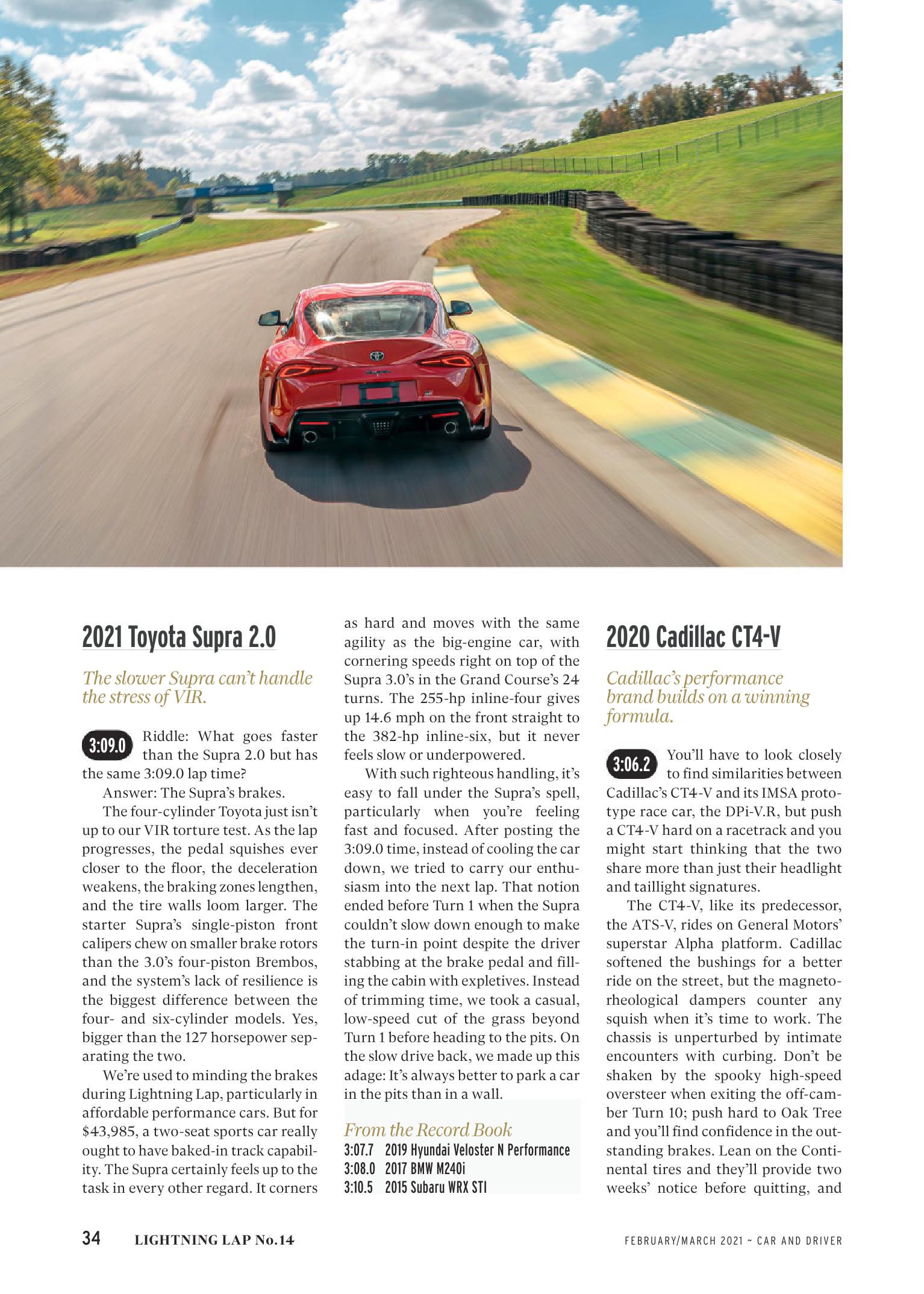 2021 Toyota Supra 2.0

The slower Supra can't handle the stress of VIR.

3:09.0 Riddle: What goes faster than the Supra 2.0 but has the same 3:09.0 lap time?

Answer: The Supra's brakes.

The four-cylinder Toyota just isn't up to our VIR torture test. As the lap progresses, the pedal squishes ever closer to the floor, the deceleration weakens, the braking zones lengthen, and the tire walls loom larger. The starter Supra's single-piston front calipers chew on smaller brake rotors than the 3.0's four-piston Brembos, and the system's lack of resilience is the biggest difference between the four- and six-cylinder models. Yes, bigger than the 127 horsepower separating the two.

We're used to minding the brakes during Lightning Lap, particularly in affordable performance cars. But for $43,985, a two-seat sports car really ought to have baked-in track capability. The Supra certainly feels up to the task in every other regard. It corners as hard and moves with the same agility as the big-engine car, with cornering speeds right on top of the Supra 3.0's in the Grand Course's 24 turns. The 255-hp inline-four gives up 14.6 mph on the front straight to the 382-hp inline-six, but it never feels slow or underpowered.

With such righteous handling, it's easy to fall under the Supra's spell, particularly when you're feeling fast and focused. After posting the 3:09.0 time, instead of cooling the car down, we tried to carry our enthusiasm into the next lap. That notion ended before Turn 1 when the Supra couldn't slow down enough to make the turn-in point despite the driver stabbing at the brake pedal and filling the cabin with expletives. Instead of trimming time, we took a casual, low-speed cut of the grass beyond Turn 1 before heading to the pits. On the slow drive back, we made up this adage: It's always better to park a car in the pits than in a wall.

From the Record Book
3:07.7 2019 Hyundai Veloster N Performance
3:08.0 2017 BMW M240i
3:10.5 2015 Subaru WRX STI

2020 Cadillac CT4-V

Cadillac's performance brand builds on a winning formula.

3:06.2 You'll have to look closely to find similarities between Cadillac's CT4-V and its IMSA prototype race car, the DPi-V.R, but push a CT4-V hard on a racetrack and you might start thinking that the two share more than just their headlight and taillight signatures.

The CT4-V, like its predecessor, the ATS-V, rides on General Motors' superstar Alpha platform. Cadillac softened the bushings for a better ride on the street, but the magnetorheological dampers counter any squish when it's time to work. The chassis is unperturbed by intimate encounters with curbing. Don't be shaken by the spooky high-speed oversteer when exiting the off-camber Turn 10; push hard to Oak Tree and you'll find confidence in the outstanding brakes. Lean on the Continental tires and they'll provide two weeks' notice before quitting, and

34 LIGHTNING LAP No.14 FEBRUARY/MARCH 2021 ~ CAR AND DRIVER